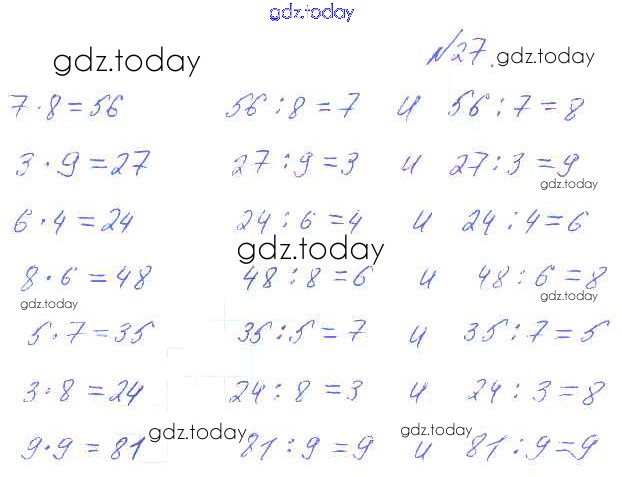 gdz.today

gdz.today

№27 gdz.today

$7 \cdot 8 = 56$ $56 : 8 = 7$ и $56 : 7 = 8$

$3 \cdot 9 = 27$ $27 : 9 = 3$ и $27 : 3 = 9$

gdz.today

$6 \cdot 4 = 24$ $24 : 6 = 4$ и $24 : 4 = 6$

gdz.today

$8 \cdot 6 = 48$ $48 : 8 = 6$ и $48 : 6 = 8$

gdz.today gdz.today

$5 \cdot 7 = 35$ $35 : 5 = 7$ и $35 : 7 = 5$

$3 \cdot 8 = 24$ $24 : 8 = 3$ и $24 : 3 = 8$

gdz.today gdz.today

$9 \cdot 9 = 81$ $81 : 9 = 9$ и $81 : 9 = 9$